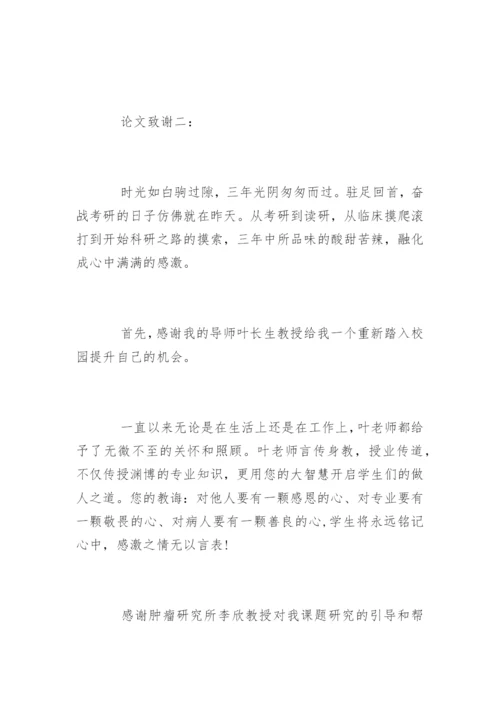 论文致谢二：

时光如白驹过隙，三年光阴匆匆而过。驻足回首，奋战考研的日子仿佛就在昨天。从考研到读研，从临床摸爬滚打到开始科研之路的摸索，三年中所品味的酸甜苦辣，融化成心中满满的感激。

首先，感谢我的导师叶长生教授给我一个重新踏入校园提升自己的机会。

一直以来无论是在生活上还是在工作上，叶老师都给予了无微不至的关怀和照顾。叶老师言传身教，授业传道，不仅传授渊博的专业知识，更用您的大智慧开启学生们的做人之道。您的教诲：对他人要有一颗感恩的心、对专业要有一颗敬畏的心、对病人要有一颗善良的心，学生将永远铭记心中，感激之情无以言表！

感谢肿瘤研究所李欣教授对我课题研究的引导和帮